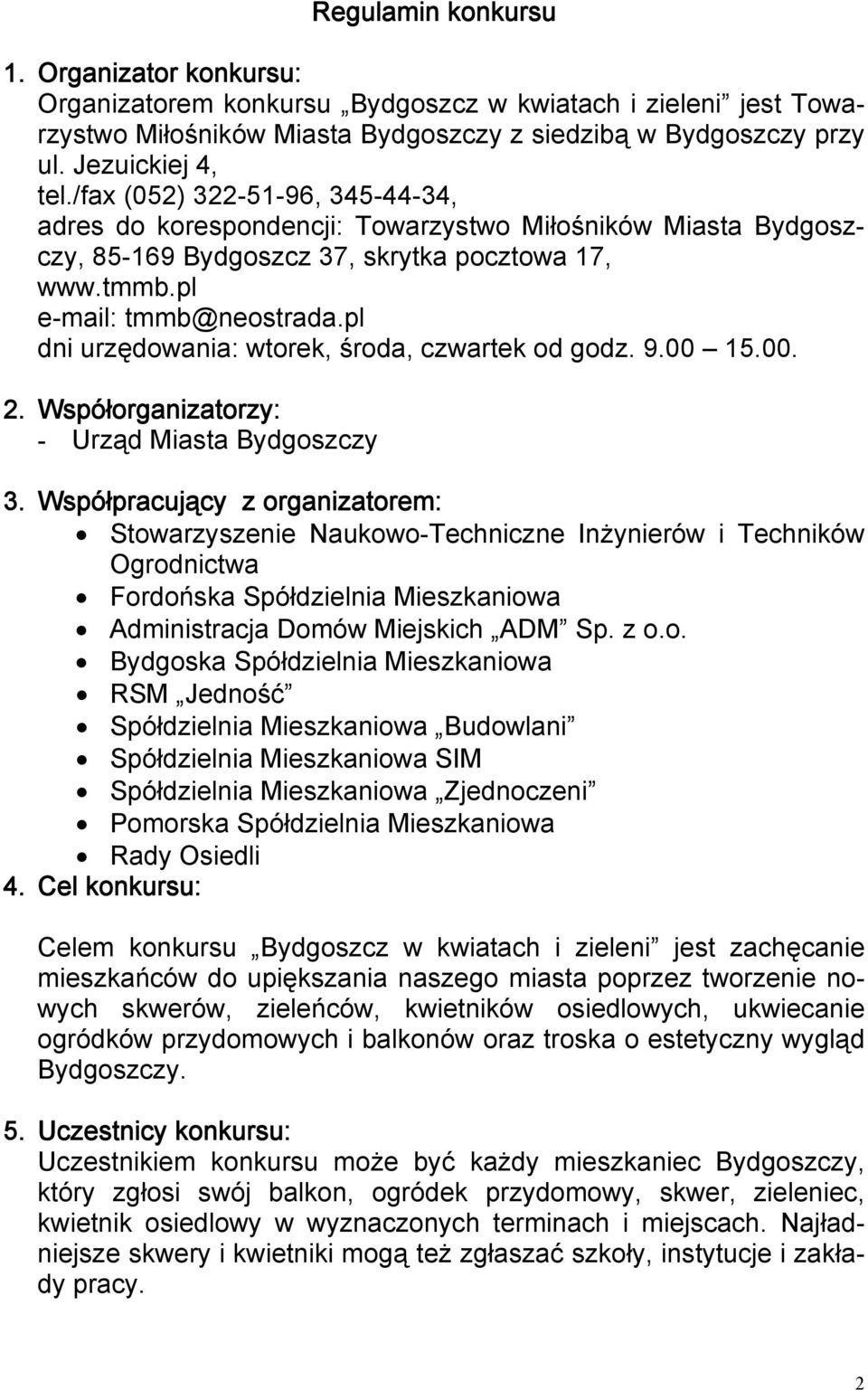 Regulamin konkursu

1. Organizator konkursu:
Organizatorem konkursu „Bydgoszcz w kwiatach i zieleni” jest Towarzystwo Miłośników Miasta Bydgoszczy z siedzibą w Bydgoszczy przy ul. Jezuickiej 4,
tel./fax (052) 322-51-96, 345-44-34,
adres do korespondencji: Towarzystwo Miłośników Miasta Bydgoszczy, 85-169 Bydgoszcz 37, skrytka pocztowa 17,
www.tmmb.pl
e-mail: tmmb@neostrada.pl
dni urzędowania: wtorek, środa, czwartek od godz. 9.00 – 15.00.

2. Współorganizatorzy:
- Urząd Miasta Bydgoszczy

3. Współpracujący z organizatorem:
• Stowarzyszenie Naukowo-Techniczne Inżynierów i Techników Ogrodnictwa
• Fordońska Spółdzielnia Mieszkaniowa
• Administracja Domów Miejskich „ADM” Sp. z o.o.
• Bydgoska Spółdzielnia Mieszkaniowa
• RSM „Jedność”
• Spółdzielnia Mieszkaniowa „Budowlani”
• Spółdzielnia Mieszkaniowa SIM
• Spółdzielnia Mieszkaniowa „Zjednoczeni”
• Pomorska Spółdzielnia Mieszkaniowa
• Rady Osiedli
4. Cel konkursu:

Celem konkursu „Bydgoszcz w kwiatach i zieleni” jest zachęcanie mieszkańców do upiększania naszego miasta poprzez tworzenie nowych skwerów, zieleńców, kwietników osiedlowych, ukwiecanie ogródków przydomowych i balkonów oraz troska o estetyczny wygląd Bydgoszczy.

5. Uczestnicy konkursu:
Uczestnikiem konkursu może być każdy mieszkaniec Bydgoszczy, który zgłosi swój balkon, ogródek przydomowy, skwer, zieleniec, kwietnik osiedlowy w wyznaczonych terminach i miejscach. Najładniejsze skwery i kwietniki mogą też zgłaszać szkoły, instytucje i zakłady pracy.

2